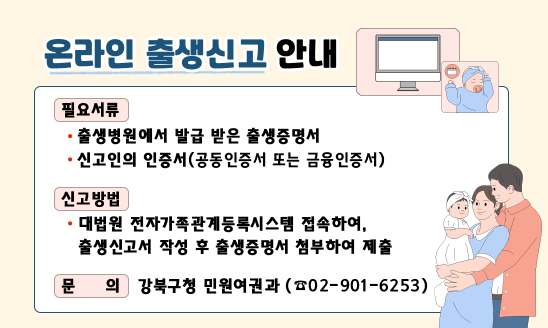 온라인 출생신고 안내

필요서류

• 출생병원에서 발급 받은 출생증명서

• 신고인의 인증서(공동인증서 또는 금융인증서)

신고방법

• 대법원 전자가족관계등록시스템 접속하여, 출생신고서 작성 후 출생증명서 첨부하여 제출

문 의 강북구청 민원여권과 (☎02-901-6253)